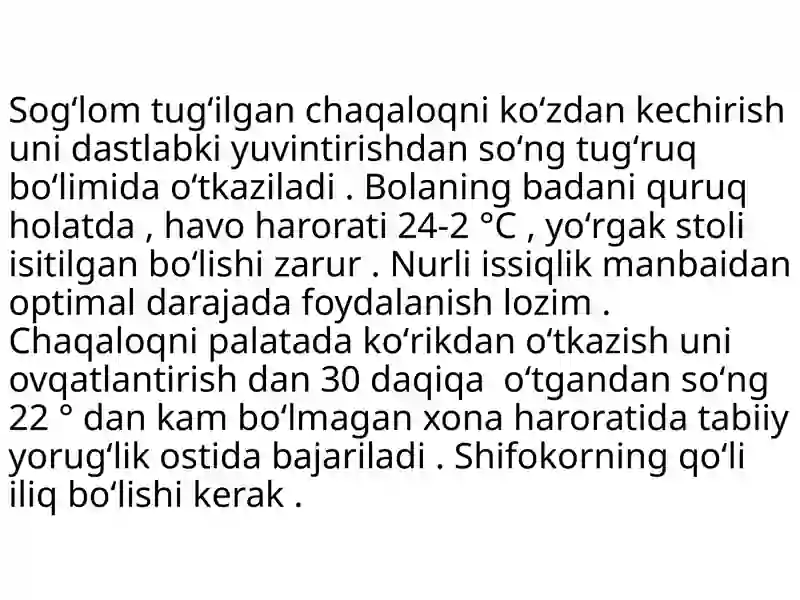 Sog‘lom tug‘ilgan chaqaloqni ko‘zdan kechirish uni dastlabki yuvintirishdan so‘ng tug‘ruq bo‘limida o‘tkaziladi . Bolaning badani quruq holatda , havo harorati 24-2 °C , yo‘rgak stoli isitilgan bo‘lishi zarur . Nurli issiqlik manbaidan optimal darajada foydalanish lozim . Chaqaloqni palatada ko‘rikdan o‘tkazish uni ovqatlantirish dan 30 daqiqa  o‘tgandan so‘ng 22 ° dan kam bo‘lmagan xona haroratida tabiiy yorug‘lik ostida bajariladi . Shifokorning qo‘li iliq bo‘lishi kerak .